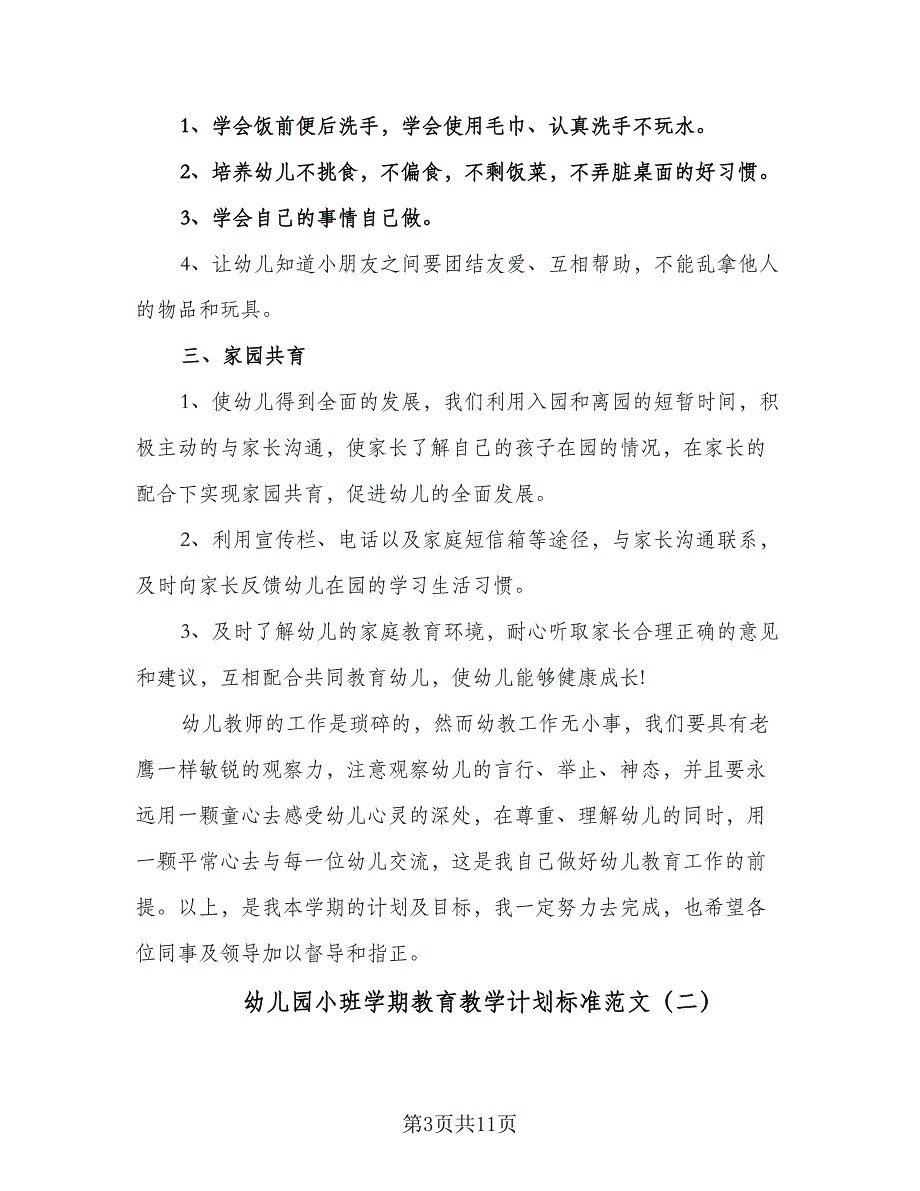 1、学会饭前便后洗手，学会使用毛巾、认真洗手不玩水。

2、培养幼儿不挑食，不偏食，不剩饭菜，不弄脏桌面的好习惯。

3、学会自己的事情自己做。

4、让幼儿知道小朋友之间要团结友爱、互相帮助，不能乱拿他人的物品和玩具。

三、家园共育

1、使幼儿得到全面的发展，我们利用入园和离园的短暂时间，积极主动的与家长沟通，使家长了解自己的孩子在园的情况，在家长的配合下实现家园共育，促进幼儿的全面发展。

2、利用宣传栏、电话以及家庭短信箱等途径，与家长沟通联系，及时向家长反馈幼儿在园的学习生活习惯。

3、及时了解幼儿的家庭教育环境，耐心听取家长合理正确的意见和建议，互相配合共同教育幼儿，使幼儿能够健康成长!

幼儿教师的工作是琐碎的，然而幼教工作无小事，我们要具有老鹰一样敏锐的观察力，注意观察幼儿的言行、举止、神态，并且要永远用一颗童心去感受幼儿心灵的深处，在尊重、理解幼儿的同时，用一颗平常心去与每一位幼儿交流，这是我自己做好幼儿教育工作的前提。以上，是我本学期的计划及目标，我一定努力去完成，也希望各位同事及领导加以督导和指正。

幼儿园小班学期教育教学计划标准范文（二）

第3页共11页